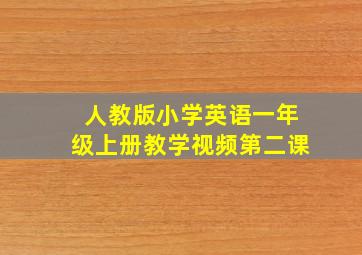 人教版小学英语一年级上册教学视频第二课